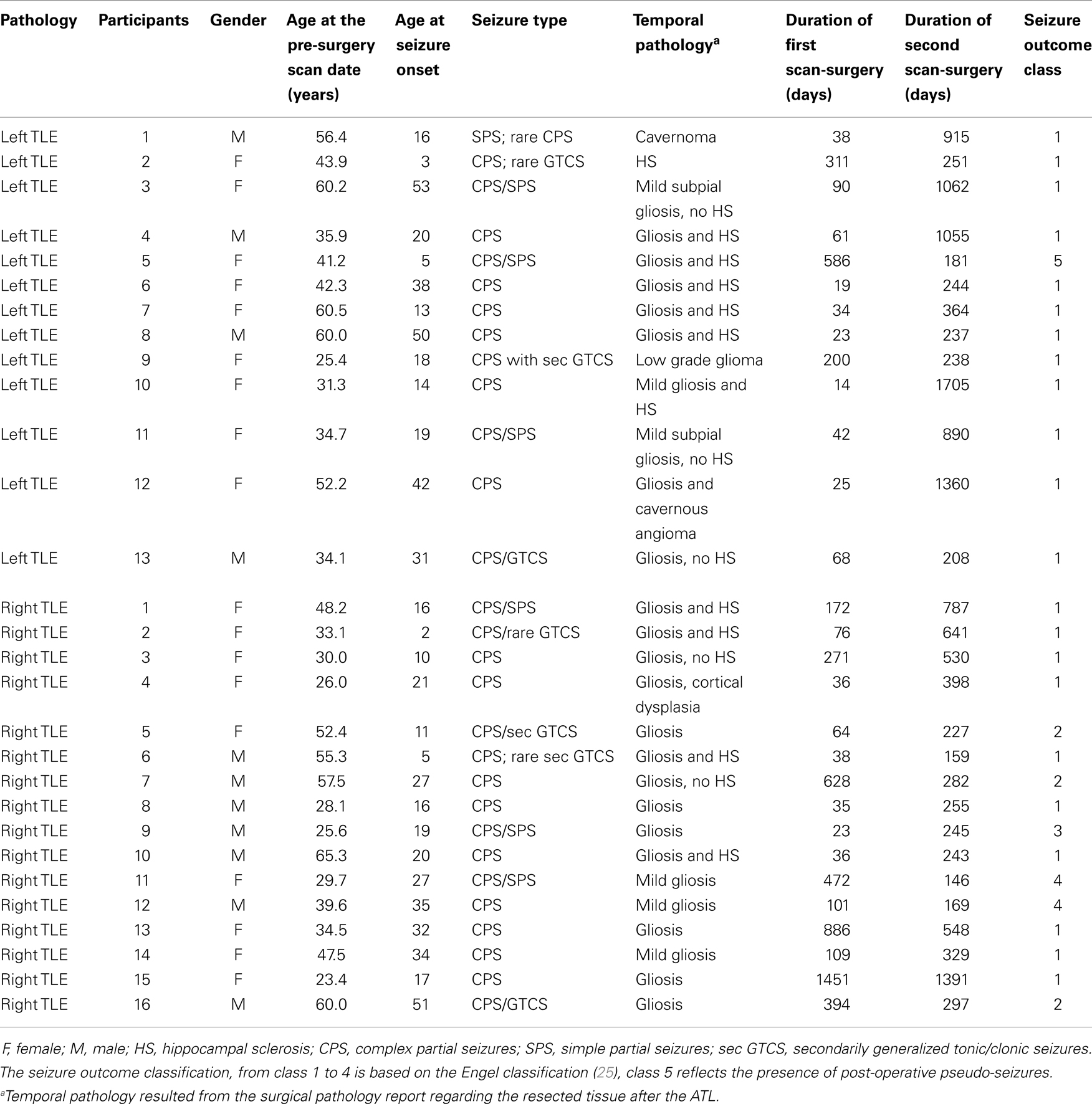 | Pathology | Participants | Gender | Age at the pre-surgery scan date (years) | Age at seizure onset | Seizure type | Temporal pathology$^a$ | Duration of first scan-surgery (days) | Duration of second scan-surgery (days) | Seizure outcome class |
|---|---|---|---|---|---|---|---|---|---|
| Left TLE | 1 | M | 56.4 | 16 | SPS; rare CPS | Cavernoma | 38 | 915 | 1 |
| Left TLE | 2 | F | 43.9 | 3 | CPS; rare GTCS | HS | 311 | 251 | 1 |
| Left TLE | 3 | F | 60.2 | 53 | CPS/SPS | Mild subpial gliosis, no HS | 90 | 1062 | 1 |
| Left TLE | 4 | M | 35.9 | 20 | CPS | Gliosis and HS | 61 | 1055 | 1 |
| Left TLE | 5 | F | 41.2 | 5 | CPS/SPS | Gliosis and HS | 586 | 181 | 5 |
| Left TLE | 6 | F | 42.3 | 38 | CPS | Gliosis and HS | 19 | 244 | 1 |
| Left TLE | 7 | F | 60.5 | 13 | CPS | Gliosis and HS | 34 | 364 | 1 |
| Left TLE | 8 | M | 60.0 | 50 | CPS | Gliosis and HS | 23 | 237 | 1 |
| Left TLE | 9 | F | 25.4 | 18 | CPS with sec GTCS | Low grade glioma | 200 | 238 | 1 |
| Left TLE | 10 | F | 31.3 | 14 | CPS | Mild gliosis and HS | 14 | 1705 | 1 |
| Left TLE | 11 | F | 34.7 | 19 | CPS/SPS | Mild subpial gliosis, no HS | 42 | 890 | 1 |
| Left TLE | 12 | F | 52.2 | 42 | CPS | Gliosis and cavernous angioma | 25 | 1360 | 1 |
| Left TLE | 13 | M | 34.1 | 31 | CPS/GTCS | Gliosis, no HS | 68 | 208 | 1 |
| Right TLE | 1 | F | 48.2 | 16 | CPS/SPS | Gliosis and HS | 172 | 787 | 1 |
| Right TLE | 2 | F | 33.1 | 2 | CPS/rare GTCS | Gliosis and HS | 76 | 641 | 1 |
| Right TLE | 3 | F | 30.0 | 10 | CPS | Gliosis, no HS | 271 | 530 | 1 |
| Right TLE | 4 | F | 26.0 | 21 | CPS | Gliosis, cortical dysplasia | 36 | 398 | 1 |
| Right TLE | 5 | F | 52.4 | 11 | CPS/sec GTCS | Gliosis | 64 | 227 | 2 |
| Right TLE | 6 | M | 55.3 | 5 | CPS; rare sec GTCS | Gliosis and HS | 38 | 159 | 1 |
| Right TLE | 7 | M | 57.5 | 27 | CPS | Gliosis, no HS | 628 | 282 | 2 |
| Right TLE | 8 | M | 28.1 | 16 | CPS | Gliosis | 35 | 255 | 1 |
| Right TLE | 9 | M | 25.6 | 19 | CPS/SPS | Gliosis | 23 | 245 | 3 |
| Right TLE | 10 | M | 65.3 | 20 | CPS | Gliosis and HS | 36 | 243 | 1 |
| Right TLE | 11 | F | 29.7 | 27 | CPS/SPS | Mild gliosis | 472 | 146 | 4 |
| Right TLE | 12 | M | 39.6 | 35 | CPS | Mild gliosis | 101 | 169 | 4 |
| Right TLE | 13 | F | 34.5 | 32 | CPS | Gliosis | 886 | 548 | 1 |
| Right TLE | 14 | F | 47.5 | 34 | CPS | Mild gliosis | 109 | 329 | 1 |
| Right TLE | 15 | F | 23.4 | 17 | CPS | Gliosis | 1451 | 1391 | 1 |
| Right TLE | 16 | M | 60.0 | 51 | CPS/GTCS | Gliosis | 394 | 297 | 2 |

F, female; M, male; HS, hippocampal sclerosis; CPS, complex partial seizures; SPS, simple partial seizures; sec GTCS, secondarily generalized tonic/clonic seizures. The seizure outcome classification, from class 1 to 4 is based on the Engel classification (25), class 5 reflects the presence of post-operative pseudo-seizures.
$^a$Temporal pathology resulted from the surgical pathology report regarding the resected tissue after the ATL.